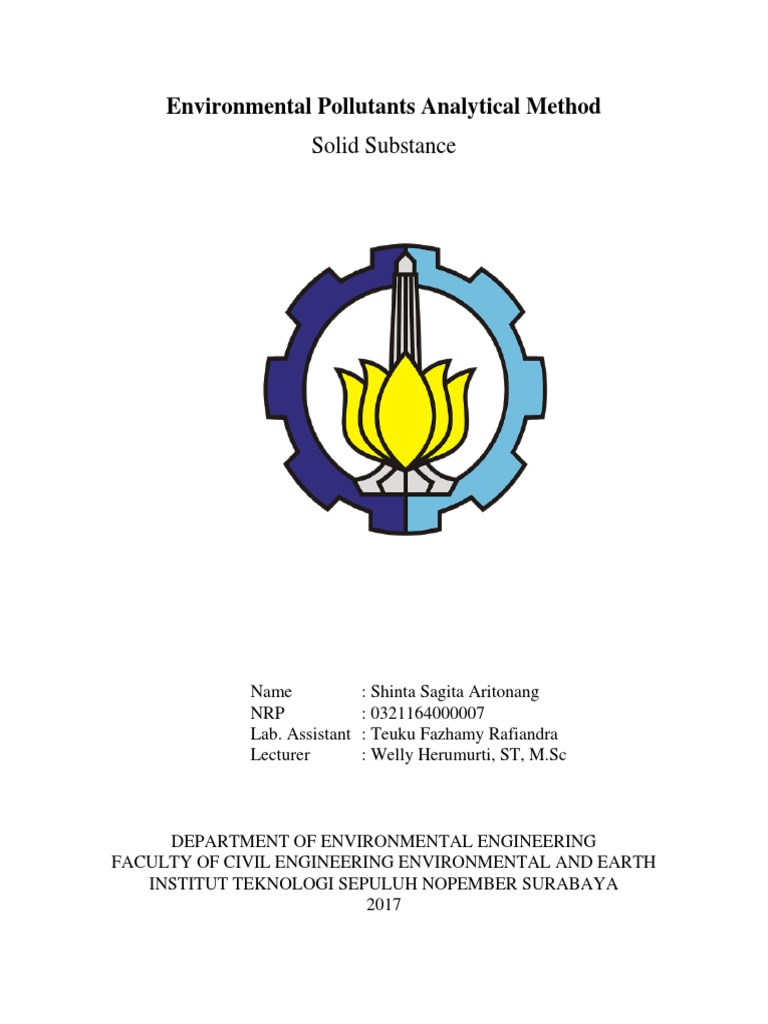 Environmental Pollutants Analytical Method

Solid Substance

Name : Shinta Sagita Aritonang
NRP : 0321164000007
Lab. Assistant : Teuku Fazhamy Rafiandra
Lecturer : Welly Herumurti, ST, M.Sc

DEPARTMENT OF ENVIRONMENTAL ENGINEERING
FACULTY OF CIVIL ENGINEERING ENVIRONMENTAL AND EARTH
INSTITUT TEKNOLOGI SEPULUH NOPEMBER SURABAYA
2017